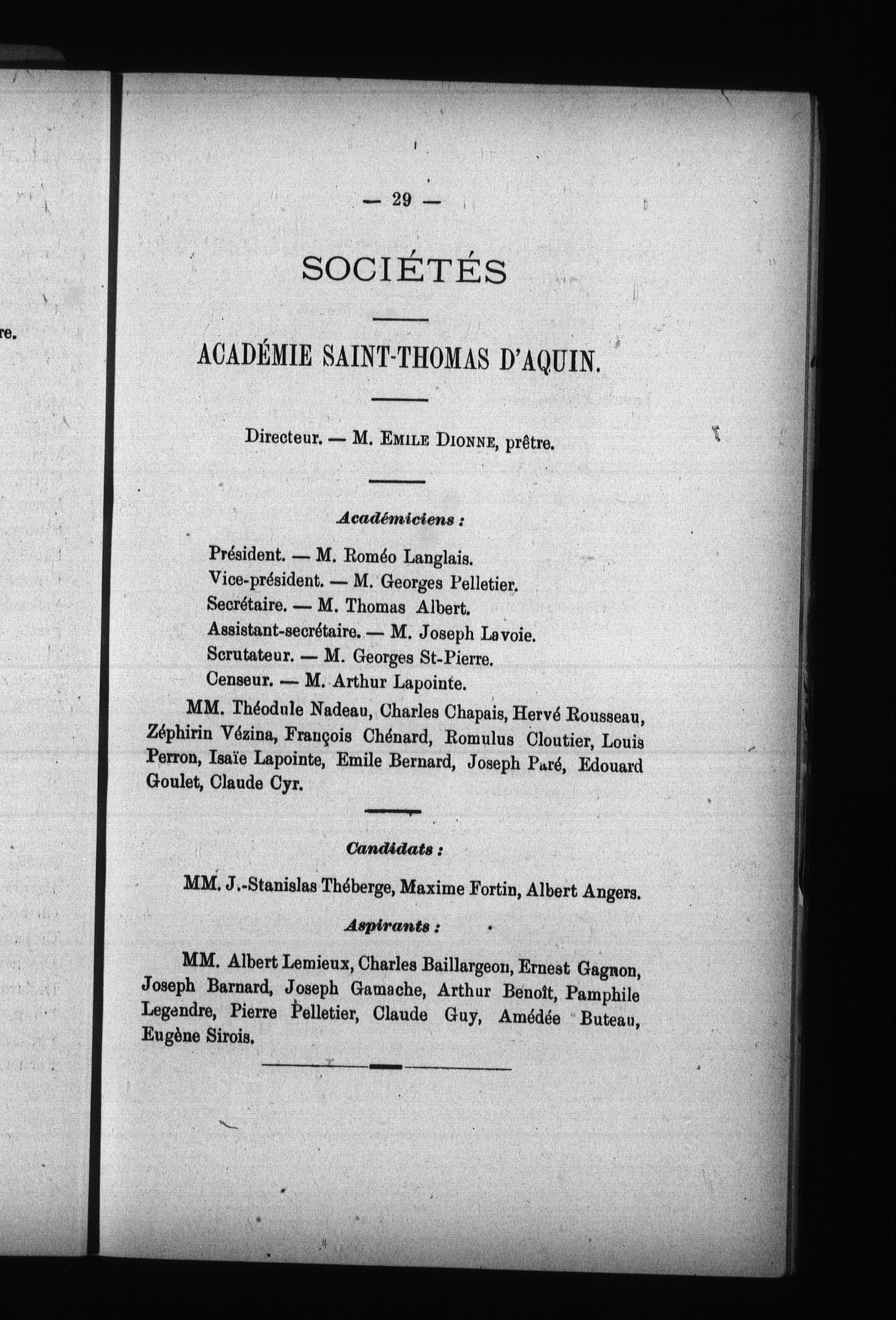 re.

— 29 —

SOCIÉTÉS

ACADÉMIE SAINT-THOMAS D'AQUIN.

Directeur. — M. EMILE DIONNE, prêtre.

Académiciens :

Président. — M. Roméo Langlais.
Vice-président. — M. Georges Pelletier.
Secrétaire. — M. Thomas Albert.
Assistant-secrétaire. — M. Joseph Lavoie.
Scrutateur. — M. Georges St-Pierre.
Censeur. — M. Arthur Lapointe.

MM. Théodule Nadeau, Charles Chapais, Hervé Rousseau, Zéphirin Vézina, François Chénard, Romulus Cloutier, Louis Perron, Isaïe Lapointe, Emile Bernard, Joseph Paré, Edouard Goulet, Claude Cyr.

Candidats :

MM. J.-Stanislas Théberge, Maxime Fortin, Albert Angers.

Aspirants :

MM. Albert Lemieux, Charles Baillargeon, Ernest Gagnon, Joseph Barnard, Joseph Gamache, Arthur Benoît, Pamphile Legendre, Pierre Pelletier, Claude Guy, Amédée Buteau, Eugène Sirois.